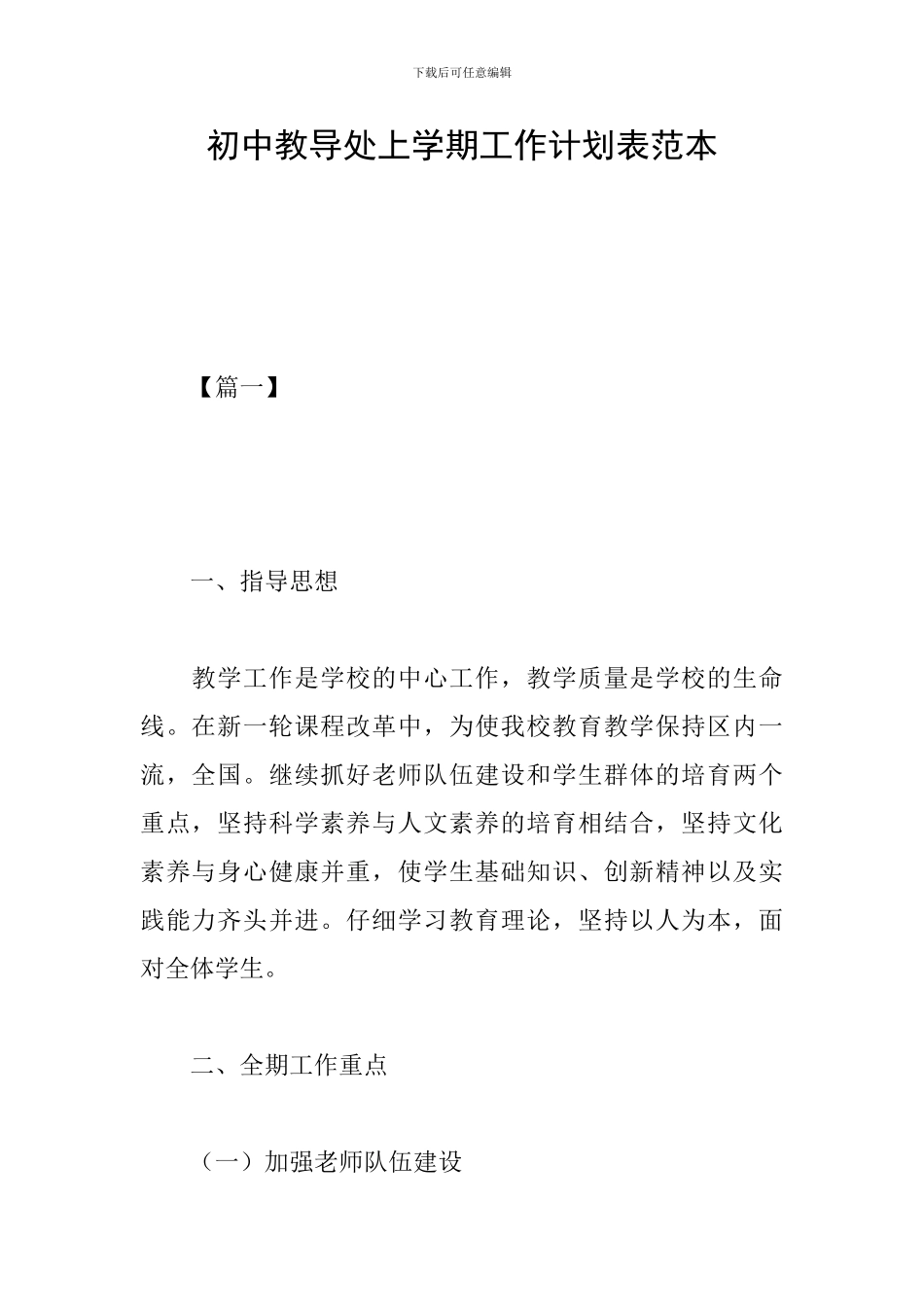 下载后可任意编辑

初中教导处上学期工作计划表范本

【篇一】

一、指导思想

教学工作是学校的中心工作，教学质量是学校的生命线。在新一轮课程改革中，为使我校教育教学保持区内一流，全国。继续抓好老师队伍建设和学生群体的培育两个重点，坚持科学素养与人文素养的培育相结合，坚持文化素养与身心健康并重，使学生基础知识、创新精神以及实践能力齐头并进。仔细学习教育理论，坚持以人为本，面对全体学生。

二、全期工作重点

（一）加强老师队伍建设